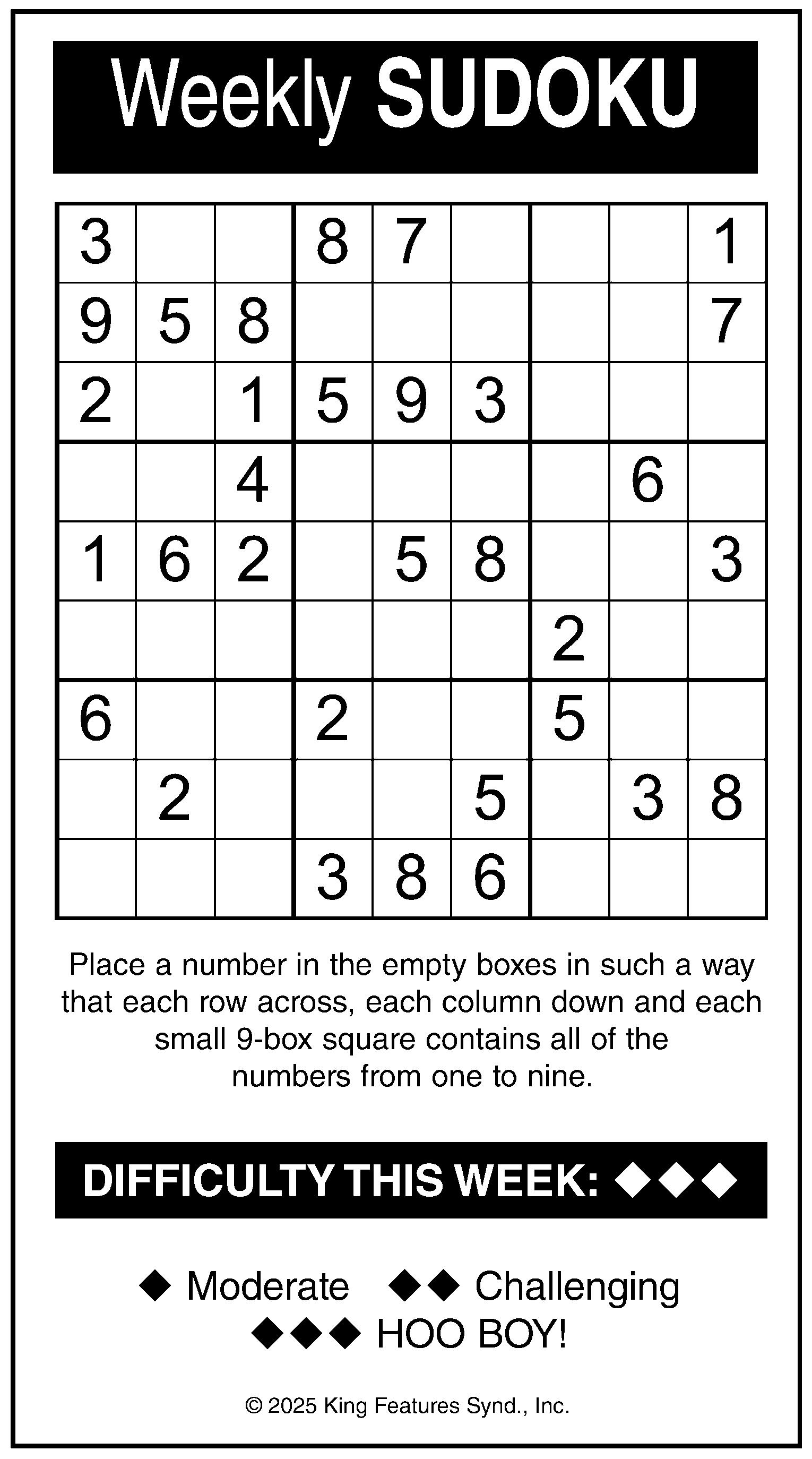 Weekly SUDOKU

| | | | | | | | | |
|---|---|---|---|---|---|---|---|---|
| 3 | | | 8 | 7 | | | | 1 |
| 9 | 5 | 8 | | | | | | 7 |
| 2 | | 1 | 5 | 9 | 3 | | | |
| | | 4 | | | | | 6 | |
| 1 | 6 | 2 | | 5 | 8 | | | 3 |
| | | | | | | 2 | | |
| 6 | | | 2 | | | 5 | | |
| | 2 | | | | 5 | | 3 | 8 |
| | | | 3 | 8 | 6 | | | |

Place a number in the empty boxes in such a way that each row across, each column down and each small 9-box square contains all of the numbers from one to nine.

DIFFICULTY THIS WEEK: ◆◆◆

◆ Moderate ◆◆ Challenging
◆◆◆ HOO BOY!

© 2025 King Features Synd., Inc.